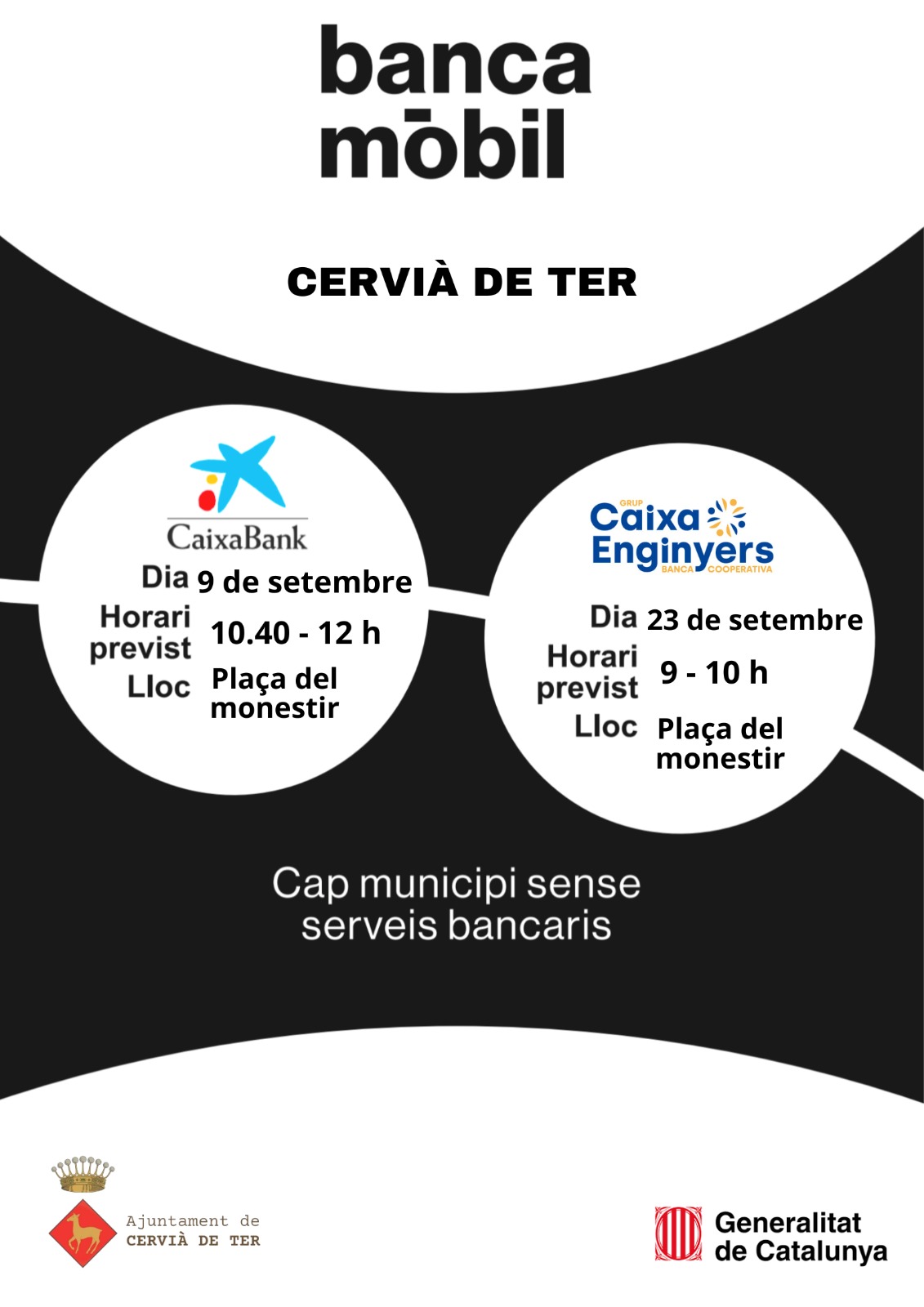 banca
mōbil

CERVIÀ DE TER

CaixaBank

Dia 9 de setembre
Horari previst 10.40 - 12 h
Lloc Plaça del monestir

GRUP
Caixa
Enginyers
BANCA COOPERATIVA

Dia 23 de setembre
Horari previst 9 - 10 h
Lloc Plaça del monestir

Cap municipi sense serveis bancaris

Ajuntament de
CERVIÀ DE TER

Generalitat
de Catalunya